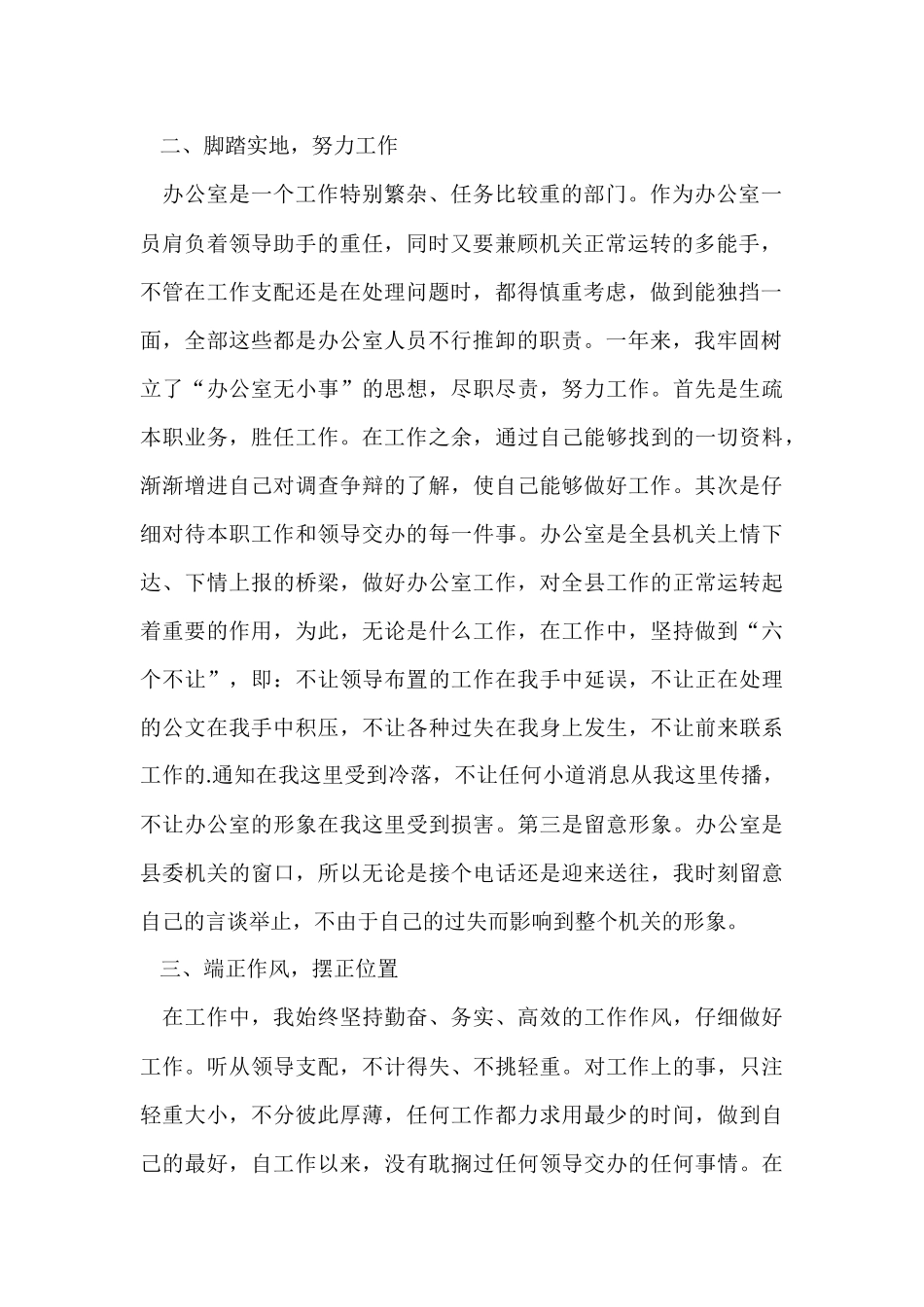 二、脚踏实地，努力工作

办公室是一个工作特别繁杂、任务比较重的部门。作为办公室一员肩负着领导助手的重任，同时又要兼顾机关正常运转的多能手，不管在工作支配还是在处理问题时，都得慎重考虑，做到能独挡一面，全部这些都是办公室人员不行推卸的职责。一年来，我牢固树立了“办公室无小事”的思想，尽职尽责，努力工作。首先是生疏本职业务，胜任工作。在工作之余，通过自己能够找到的一切资料，渐渐增进自己对调查争辩的了解，使自己能够做好工作。其次是仔细对待本职工作和领导交办的每一件事。办公室是全县机关上情下达、下情上报的桥梁，做好办公室工作，对全县工作的正常运转起着重要的作用，为此，无论是什么工作，在工作中，坚持做到“六个不让”，即：不让领导布置的工作在我手中延误，不让正在处理的公文在我手中积压，不让各种过失在我身上发生，不让前来联系工作的.通知在我这里受到冷落，不让任何小道消息从我这里传播，不让办公室的形象在我这里受到损害。第三是留意形象。办公室是县委机关的窗口，所以无论是接个电话还是迎来送往，我时刻留意自己的言谈举止，不由于自己的过失而影响到整个机关的形象。

三、端正作风，摆正位置

在工作中，我始终坚持勤奋、务实、高效的工作作风，仔细做好工作。听从领导支配，不计得失、不挑轻重。对工作上的事，只注轻重大小，不分彼此厚薄，任何工作都力求用最少的时间，做到自己的最好，自工作以来，没有耽搁过任何领导交办的任何事情。在